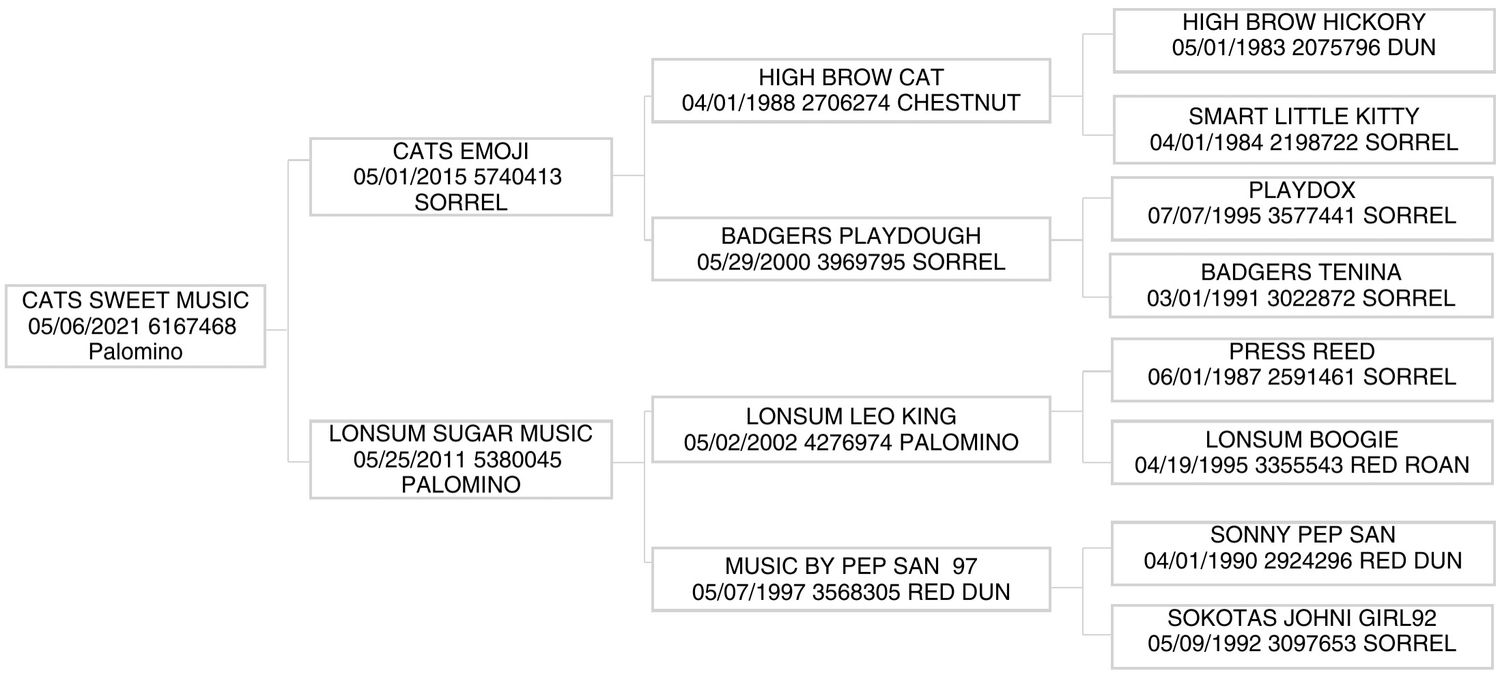 CATS SWEET MUSIC
05/06/2021 6167468
Palomino

CATS EMOJI
05/01/2015 5740413
SORREL

LONSUM SUGAR MUSIC
05/25/2011 5380045
PALOMINO

HIGH BROW CAT
04/01/1988 2706274 CHESTNUT

BADGERS PLAYDOUGH
05/29/2000 3969795 SORREL

LONSUM LEO KING
05/02/2002 4276974 PALOMINO

MUSIC BY PEP SAN 97
05/07/1997 3568305 RED DUN

HIGH BROW HICKORY
05/01/1983 2075796 DUN

SMART LITTLE KITTY
04/01/1984 2198722 SORREL

PLAYDOX
07/07/1995 3577441 SORREL

BADGERS TENINA
03/01/1991 3022872 SORREL

PRESS REED
06/01/1987 2591461 SORREL

LONSUM BOOGIE
04/19/1995 3355543 RED ROAN

SONNY PEP SAN
04/01/1990 2924296 RED DUN

SOKOTAS JOHNI GIRL92
05/09/1992 3097653 SORREL